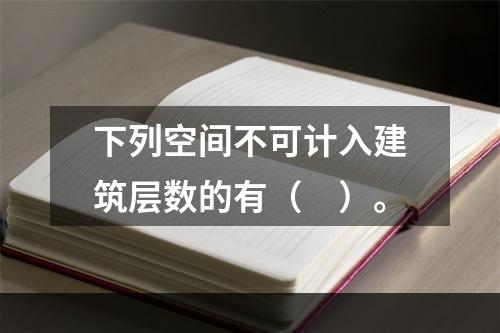 下列空间不可计入建筑层数的有（　）。